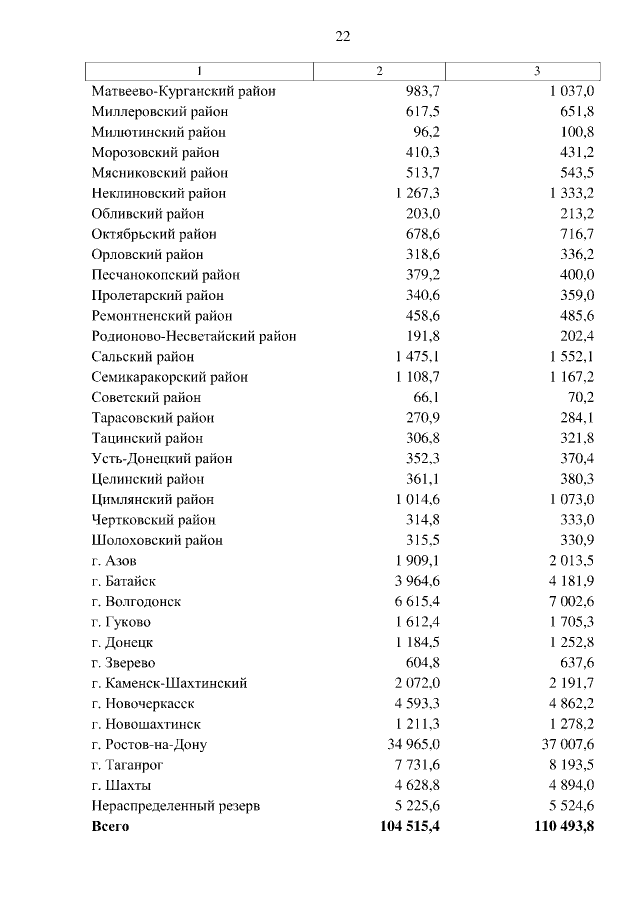 22

| 1 | 2 | 3 |
|---|---|---|
| Матвеево-Курганский район | 983,7 | 1 037,0 |
| Миллеровский район | 617,5 | 651,8 |
| Милютинский район | 96,2 | 100,8 |
| Морозовский район | 410,3 | 431,2 |
| Мясниковский район | 513,7 | 543,5 |
| Неклиновский район | 1 267,3 | 1 333,2 |
| Обливский район | 203,0 | 213,2 |
| Октябрьский район | 678,6 | 716,7 |
| Орловский район | 318,6 | 336,2 |
| Песчанокопский район | 379,2 | 400,0 |
| Пролетарский район | 340,6 | 359,0 |
| Ремонтненский район | 458,6 | 485,6 |
| Родионово-Несветайский район | 191,8 | 202,4 |
| Сальский район | 1 475,1 | 1 552,1 |
| Семикаракорский район | 1 108,7 | 1 167,2 |
| Советский район | 66,1 | 70,2 |
| Тарасовский район | 270,9 | 284,1 |
| Тацинский район | 306,8 | 321,8 |
| Усть-Донецкий район | 352,3 | 370,4 |
| Целинский район | 361,1 | 380,3 |
| Цимлянский район | 1 014,6 | 1 073,0 |
| Чертковский район | 314,8 | 333,0 |
| Шолоховский район | 315,5 | 330,9 |
| г. Азов | 1 909,1 | 2 013,5 |
| г. Батайск | 3 964,6 | 4 181,9 |
| г. Волгодонск | 6 615,4 | 7 002,6 |
| г. Гуково | 1 612,4 | 1 705,3 |
| г. Донецк | 1 184,5 | 1 252,8 |
| г. Зверево | 604,8 | 637,6 |
| г. Каменск-Шахтинский | 2 072,0 | 2 191,7 |
| г. Новочеркасск | 4 593,3 | 4 862,2 |
| г. Новошахтинск | 1 211,3 | 1 278,2 |
| г. Ростов-на-Дону | 34 965,0 | 37 007,6 |
| г. Таганрог | 7 731,6 | 8 193,5 |
| г. Шахты | 4 628,8 | 4 894,0 |
| Нераспределенный резерв | 5 225,6 | 5 524,6 |
| **Всего** | **104 515,4** | **110 493,8** |